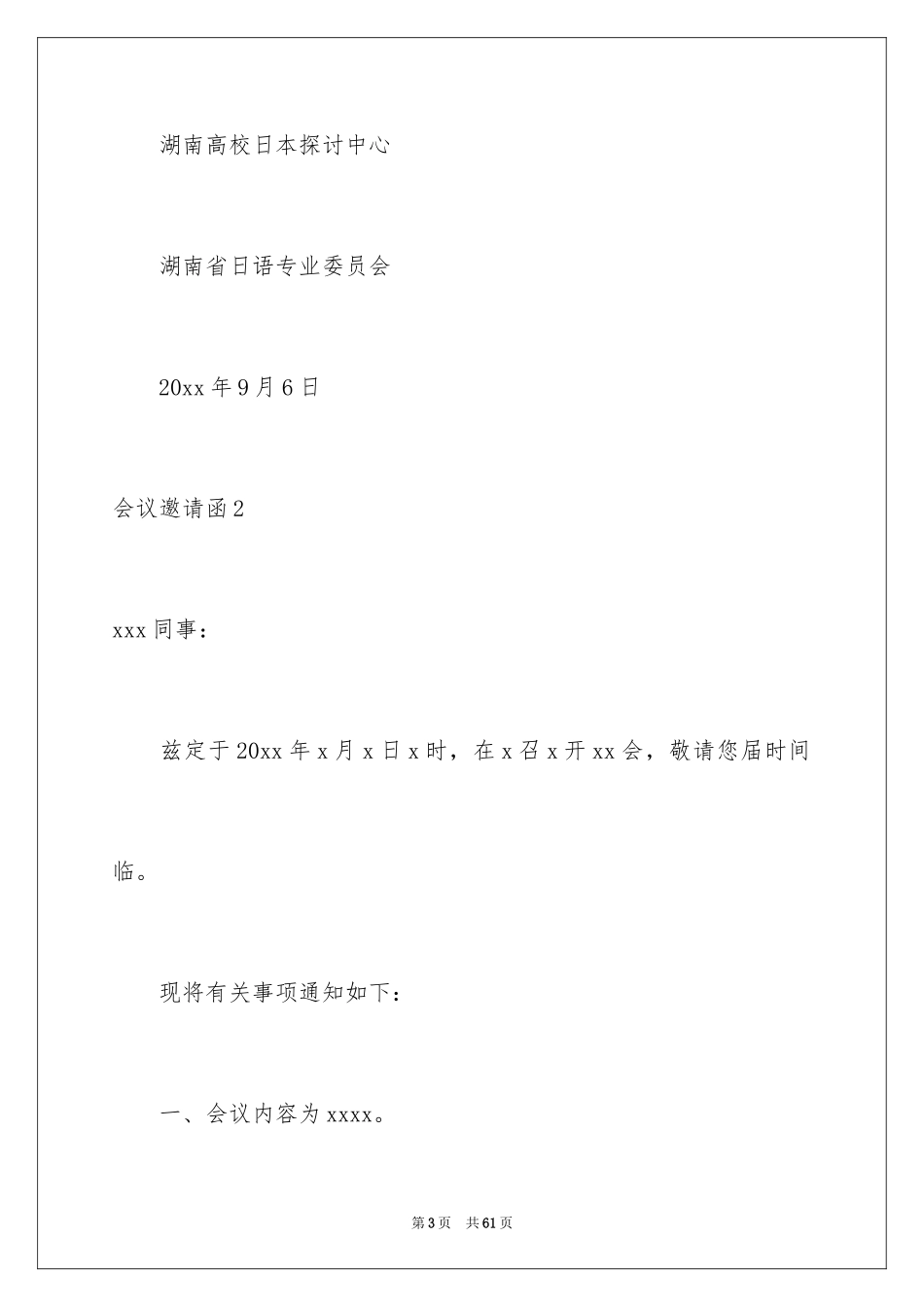 湖南高校日本探讨中心

湖南省日语专业委员会

20xx 年 9 月 6 日

会议邀请函 2

xxx 同事：

兹定于 20xx 年 x 月 x 日 x 时，在 x 召 x 开 xx 会，敬请您届时间临。

现将有关事项通知如下：

一、会议内容为 xxxx。

第 3 页 共 61 页